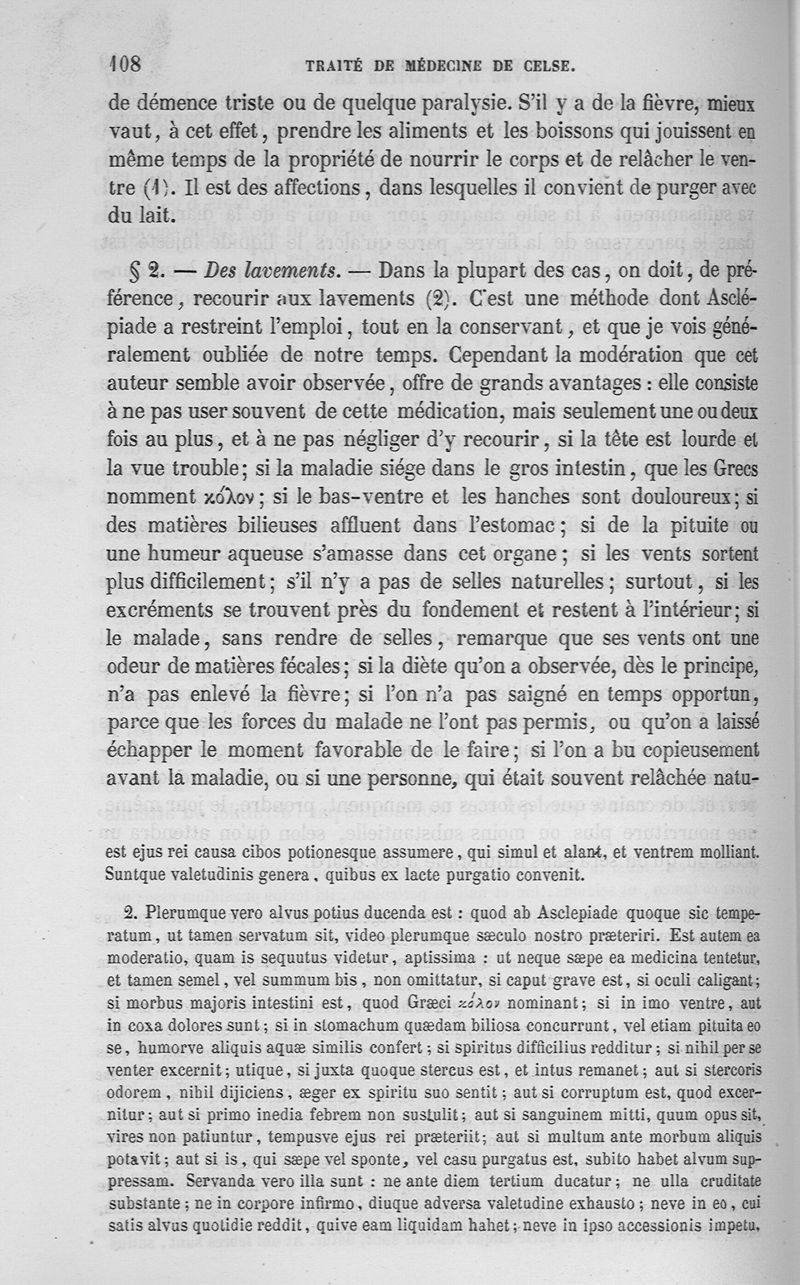 108 TRAITÉ DE MÉDECINE DE CELSE.

de démence triste ou de quelque paralysie. S'il y a de la fièvre, mieux vaut, à cet effet, prendre les aliments et les boissons qui jouissent en même temps de la propriété de nourrir le corps et de relâcher le ventre (1). Il est des affections, dans lesquelles il convient de purger avec du lait.

§ 2. — Des lavements. — Dans la plupart des cas, on doit, de préférence, recourir aux lavements (2). C'est une méthode dont Asclépiade a restreint l'emploi, tout en la conservant, et que je vois généralement oubliée de notre temps. Cependant la modération que cet auteur semble avoir observée, offre de grands avantages : elle consiste à ne pas user souvent de cette médication, mais seulement une ou deux fois au plus, et à ne pas négliger d'y recourir, si la tête est lourde et la vue trouble; si la maladie siége dans le gros intestin, que les Grecs nomment κόλον; si le bas-ventre et les hanches sont douloureux; si des matières bilieuses affluent dans l'estomac; si de la pituite ou une humeur aqueuse s'amasse dans cet organe; si les vents sortent plus difficilement; s'il n'y a pas de selles naturelles; surtout, si les excréments se trouvent près du fondement et restent à l'intérieur; si le malade, sans rendre de selles, remarque que ses vents ont une odeur de matières fécales; si la diète qu'on a observée, dès le principe, n'a pas enlevé la fièvre; si l'on n'a pas saigné en temps opportun, parce que les forces du malade ne l'ont pas permis, ou qu'on a laissé échapper le moment favorable de le faire; si l'on a bu copieusement avant la maladie, ou si une personne, qui était souvent relâchée natu-

est ejus rei causa cibos potionesque assumere, qui simul et alant, et ventrem molliant. Suntque valetudinis genera, quibus ex lacte purgatio convenit.

2. Plerumque vero alvus potius ducenda est : quod ab Asclepiade quoque sic temperatum, ut tamen servatum sit, video plerumque sæculo nostro præteriri. Est autem ea moderatio, quam is sequutus videtur, aptissima : ut neque sæpe ea medicina tentetur, et tamen semel, vel summum bis, non omittatur, si caput grave est, si oculi caligant; si morbus majoris intestini est, quod Græci κόλον nominant; si in imo ventre, aut in coxa dolores sunt; si in stomachum quædam biliosa concurrunt, vel etiam pituita eo se, humorve aliquis aquæ similis confert; si spiritus difficilius redditur; si nihil per se venter excernit; utique, si juxta quoque stercus est, et intus remanet; aut si stercoris odorem, nihil dijiciens, æger ex spiritu suo sentit; aut si corruptum est, quod excernitur; aut si primo inedia febrem non sustulit; aut si sanguinem mitti, quum opus sit, vires non patiuntur, tempusve ejus rei præteriit; aut si multum ante morbum aliquis potavit; aut si is, qui sæpe vel sponte, vel casu purgatus est, subito habet alvum suppressam. Servanda vero illa sunt : ne ante diem tertium ducatur; ne ulla cruditate substante; ne in corpore infirmo, diuque adversa valetudine exhausto; neve in eo, cui satis alvus quotidie reddit, quive eam liquidam habet; neve in ipso accessionis impetu,